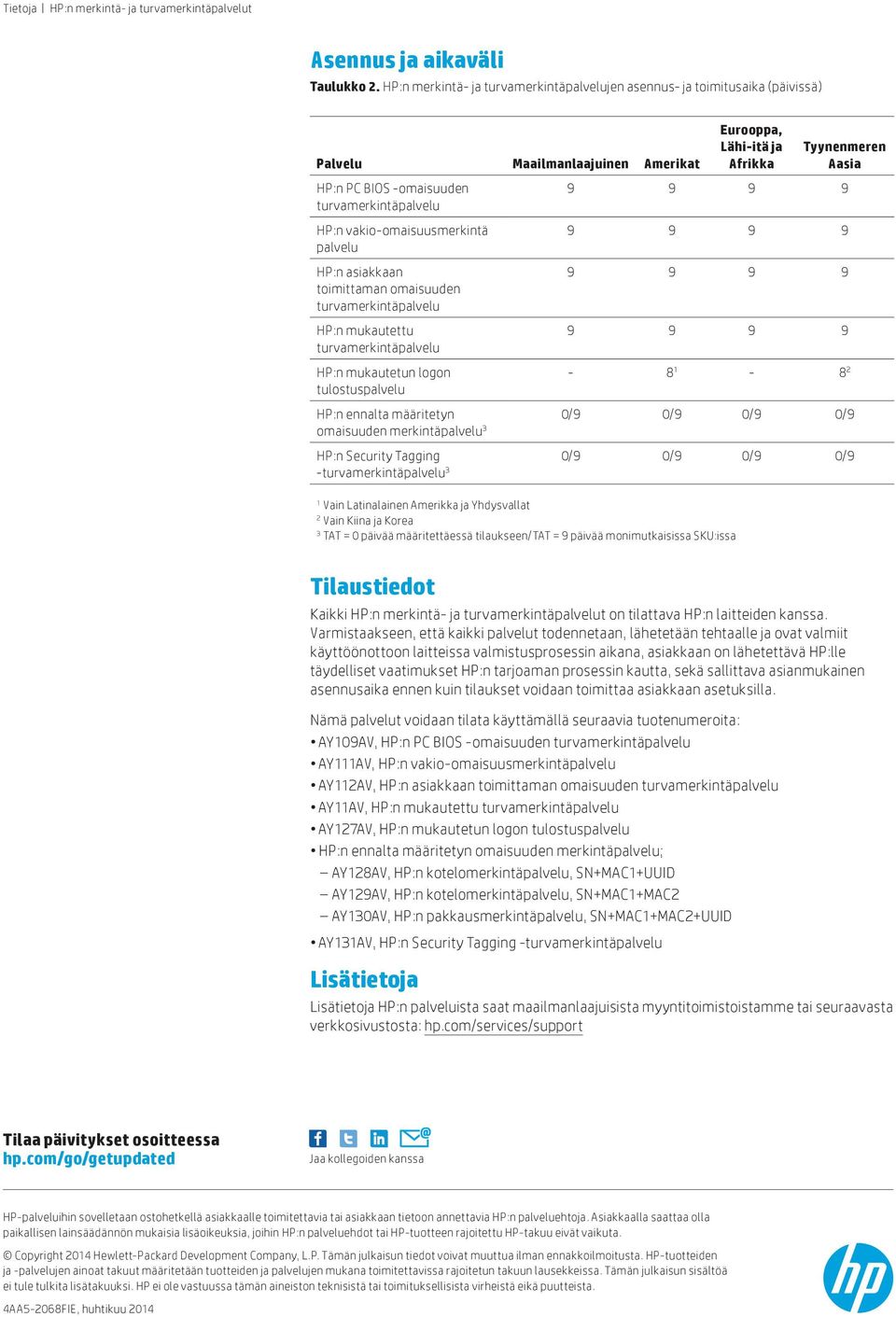 Tietoja | HP:n merkintä- ja turvamerkintäpalvelut

Asennus ja aikaväli

Taulukko 2. HP:n merkintä- ja turvamerkintäpalvelujen asennus- ja toimitusaika (päivissä)

| Palvelu | Maailmanlaajuinen | Amerikat | Eurooppa, Lähi-itä ja Afrikka | Tyynenmeren Aasia |
|---|---|---|---|---|
| HP:n PC BIOS -omaisuuden turvamerkintäpalvelu | 9 | 9 | 9 | 9 |
| HP:n vakio-omaisuusmerkintä palvelu | 9 | 9 | 9 | 9 |
| HP:n asiakkaan toimittaman omaisuuden turvamerkintäpalvelu | 9 | 9 | 9 | 9 |
| HP:n mukautettu turvamerkintäpalvelu | 9 | 9 | 9 | 9 |
| HP:n mukautetun logon tulostuspalvelu | - | $8^1$ | - | $8^2$ |
| HP:n ennalta määritetyn omaisuuden merkintäpalvelu$^3$ | 0/9 | 0/9 | 0/9 | 0/9 |
| HP:n Security Tagging -turvamerkintäpalvelu$^3$ | 0/9 | 0/9 | 0/9 | 0/9 |

$^1$ Vain Latinalainen Amerikka ja Yhdysvallat
$^2$ Vain Kiina ja Korea
$^3$ TAT = 0 päivää määritettäessä tilaukseen/ TAT = 9 päivää monimutkaisissa SKU:issa

Tilaustiedot

Kaikki HP:n merkintä- ja turvamerkintäpalvelut on tilattava HP:n laitteiden kanssa. Varmistaakseen, että kaikki palvelut todennetaan, lähetetään tehtaalle ja ovat valmiit käyttöönottoon laitteissa valmistusprosessin aikana, asiakkaan on lähetettävä HP:lle täydelliset vaatimukset HP:n tarjoaman prosessin kautta, sekä sallittava asianmukainen asennusaika ennen kuin tilaukset voidaan toimittaa asiakkaan asetuksilla.

Nämä palvelut voidaan tilata käyttämällä seuraavia tuotenumeroita:
• AY109AV, HP:n PC BIOS -omaisuuden turvamerkintäpalvelu
• AY111AV, HP:n vakio-omaisuusmerkintäpalvelu
• AY112AV, HP:n asiakkaan toimittaman omaisuuden turvamerkintäpalvelu
• AY11AV, HP:n mukautettu turvamerkintäpalvelu
• AY127AV, HP:n mukautetun logon tulostuspalvelu
• HP:n ennalta määritetyn omaisuuden merkintäpalvelu;
– AY128AV, HP:n kotelomerkintäpalvelu, SN+MAC1+UUID
– AY129AV, HP:n kotelomerkintäpalvelu, SN+MAC1+MAC2
– AY130AV, HP:n pakkausmerkintäpalvelu, SN+MAC1+MAC2+UUID
• AY131AV, HP:n Security Tagging -turvamerkintäpalvelu

Lisätietoja

Lisätietoja HP:n palveluista saat maailmanlaajuisista myyntitoimistoistamme tai seuraavasta verkkosivustosta: hp.com/services/support

Tilaa päivitykset osoitteessa
hp.com/go/getupdated

Jaa kollegoiden kanssa

HP-palveluihin sovelletaan ostohetkellä asiakkaalle toimitettavia tai asiakkaan tietoon annettavia HP:n palveluehtoja. Asiakkaalla saattaa olla paikallisen lainsäädännön mukaisia lisäoikeuksia, joihin HP:n palveluehdot tai HP-tuotteen rajoitettu HP-takuu eivät vaikuta.

© Copyright 2014 Hewlett-Packard Development Company, L.P. Tämän julkaisun tiedot voivat muuttua ilman ennakkoilmoitusta. HP-tuotteiden ja -palvelujen ainoat takuut määritetään tuotteiden ja palvelujen mukana toimitettavissa rajoitetun takuun lausekkeissa. Tämän julkaisun sisältöä ei tule tulkita lisätakuuksi. HP ei ole vastuussa tämän aineiston teknisistä tai toimituksellisista virheistä eikä puutteista.

4AA5-2068FIE, huhtikuu 2014

hp